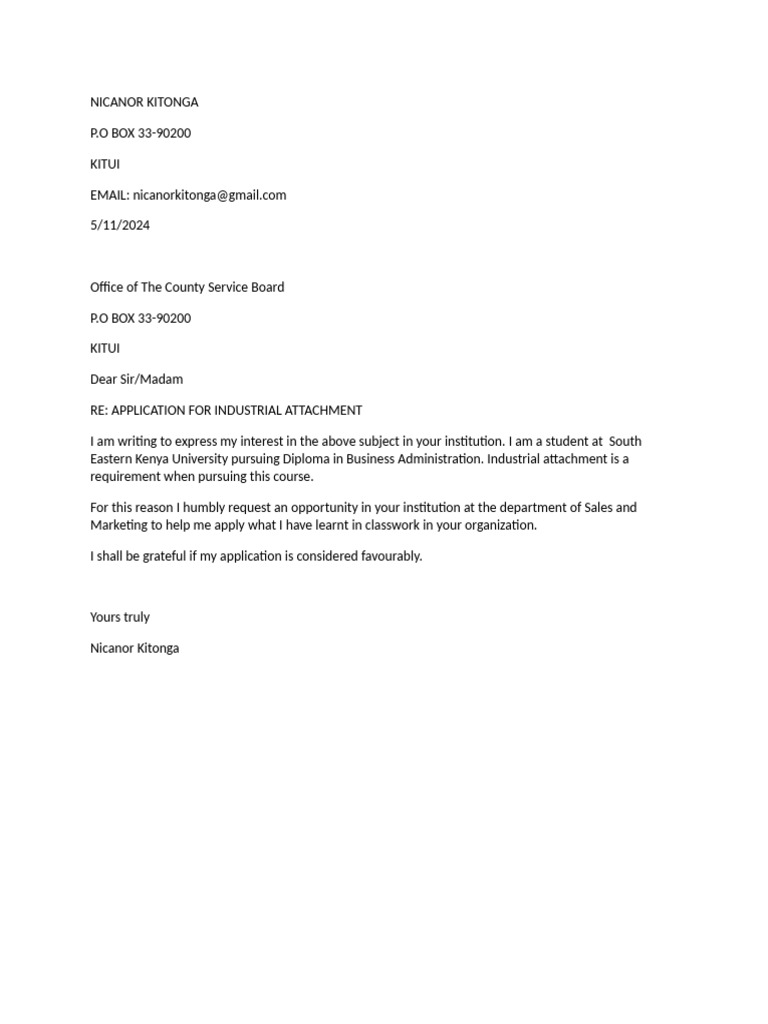 NICANOR KITONGA

P.O BOX 33-90200

KITUI

EMAIL: nicanorkitonga@gmail.com

5/11/2024

Office of The County Service Board

P.O BOX 33-90200

KITUI

Dear Sir/Madam

RE: APPLICATION FOR INDUSTRIAL ATTACHMENT

I am writing to express my interest in the above subject in your institution. I am a student at South Eastern Kenya University pursuing Diploma in Business Administration. Industrial attachment is a requirement when pursuing this course.

For this reason I humbly request an opportunity in your institution at the department of Sales and Marketing to help me apply what I have learnt in classwork in your organization.

I shall be grateful if my application is considered favourably.

Yours truly

Nicanor Kitonga